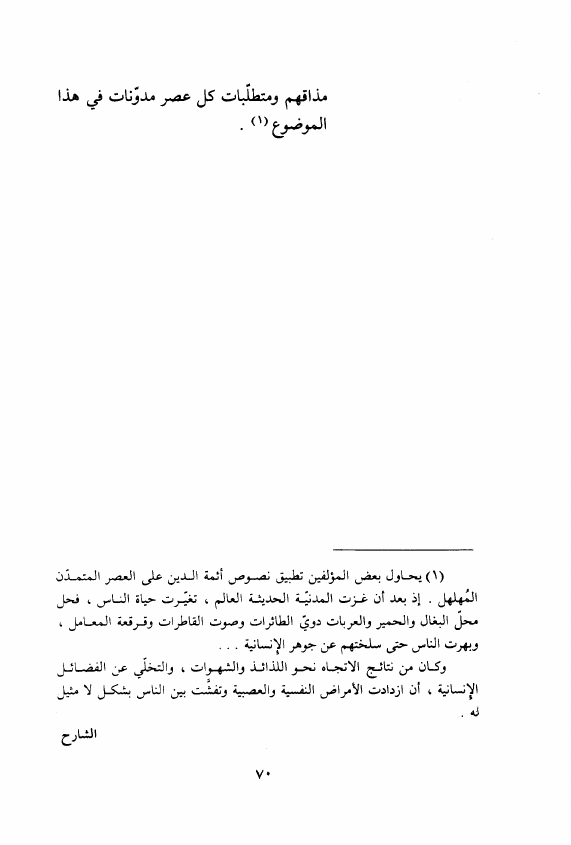 مذاقهم ومتطلّبات كل عصر مدوّنات في هذا الموضوع (١) .

(١) يحاول بعض المؤلفين تطبيق نصوص أئمة الدين على العصر المتمدّن المُهلهل . إذ بعد أن غزت المدنيّة الحديثة العالم ، تغيّرت حياة الناس ، فحل محلّ البغال والحمير والعربات دويّ الطائرات وصوت القاطرات وقرقعة المعامل ، وبهرت الناس حتى سلختهم عن جوهر الإنسانية . . .

وكان من نتائج الاتجاه نحو اللذائذ والشهوات ، والتخلّي عن الفضائل الإنسانية ، أن ازدادت الأمراض النفسية والعصبية وتفشّت بين الناس بشكل لا مثيل له .

الشارح

٧٠